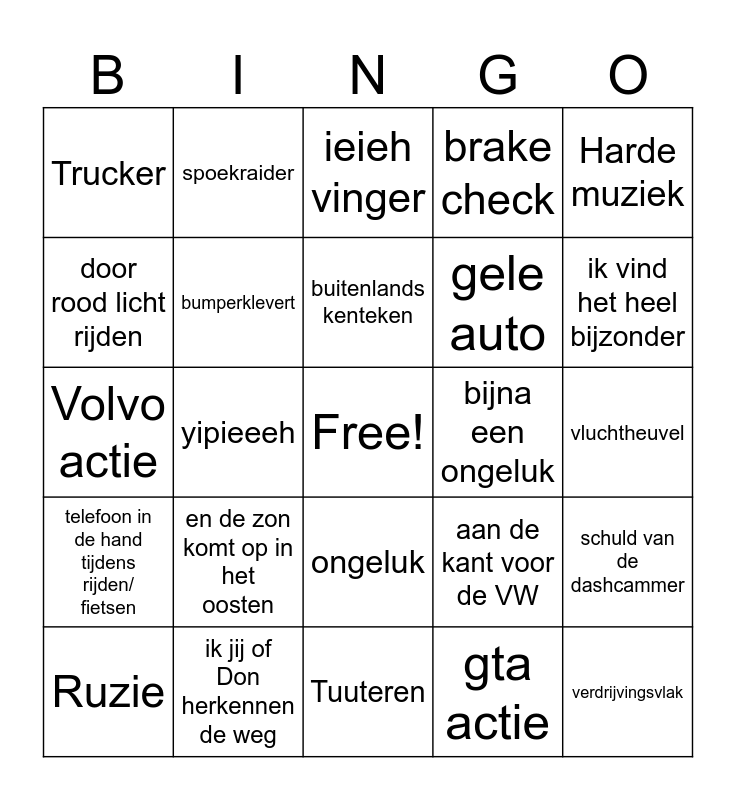 | B | I | N | G | O |
|---|---|---|---|---|
| Trucker | spoekraider | ieieh vinger | brake check | Harde muziek |
| door rood licht rijden | bumperklevert | buitenlands kenteken | gele auto | ik vind het heel bijzonder |
| Volvo actie | yipieeeh | Free! | bijna een ongeluk | vluchtheuvel |
| telefoon in de hand tijdens rijden/ fietsen | en de zon komt op in het oosten | ongeluk | aan de kant voor de VW | schuld van de dashcammer |
| Ruzie | ik jij of Don herkennen de weg | Tuuteren | gta actie | verdrijvingsvlak |